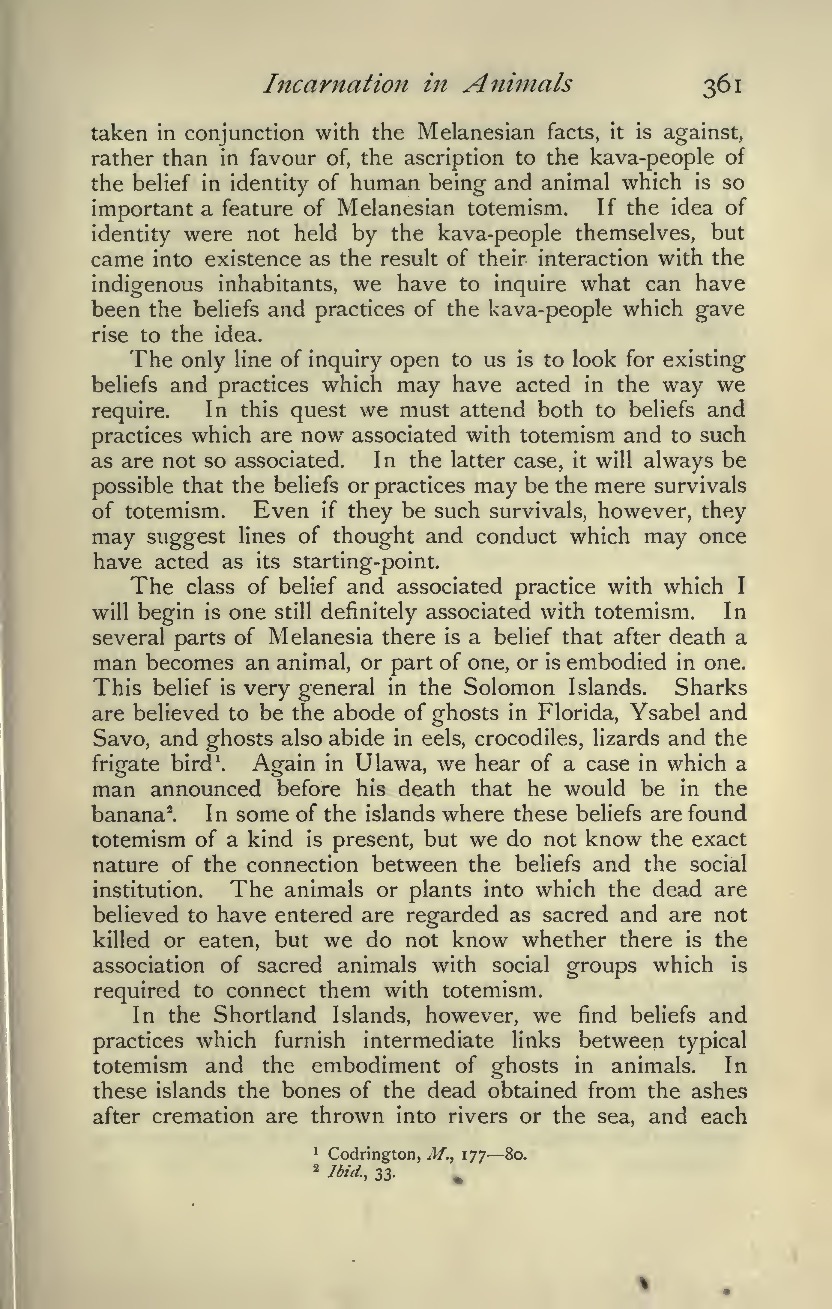 Incarnation in Animals 361

taken in conjunction with the Melanesian facts, it is against, rather than in favour of, the ascription to the kava-people of the belief in identity of human being and animal which is so important a feature of Melanesian totemism. If the idea of identity were not held by the kava-people themselves, but came into existence as the result of their interaction with the indigenous inhabitants, we have to inquire what can have been the beliefs and practices of the kava-people which gave rise to the idea.

The only line of inquiry open to us is to look for existing beliefs and practices which may have acted in the way we require. In this quest we must attend both to beliefs and practices which are now associated with totemism and to such as are not so associated. In the latter case, it will always be possible that the beliefs or practices may be the mere survivals of totemism. Even if they be such survivals, however, they may suggest lines of thought and conduct which may once have acted as its starting-point.

The class of belief and associated practice with which I will begin is one still definitely associated with totemism. In several parts of Melanesia there is a belief that after death a man becomes an animal, or part of one, or is embodied in one. This belief is very general in the Solomon Islands. Sharks are believed to be the abode of ghosts in Florida, Ysabel and Savo, and ghosts also abide in eels, crocodiles, lizards and the frigate bird$^1$. Again in Ulawa, we hear of a case in which a man announced before his death that he would be in the banana$^2$. In some of the islands where these beliefs are found totemism of a kind is present, but we do not know the exact nature of the connection between the beliefs and the social institution. The animals or plants into which the dead are believed to have entered are regarded as sacred and are not killed or eaten, but we do not know whether there is the association of sacred animals with social groups which is required to connect them with totemism.

In the Shortland Islands, however, we find beliefs and practices which furnish intermediate links between typical totemism and the embodiment of ghosts in animals. In these islands the bones of the dead obtained from the ashes after cremation are thrown into rivers or the sea, and each

$^1$ Codrington, M., 177—80.
$^2$ Ibid., 33.